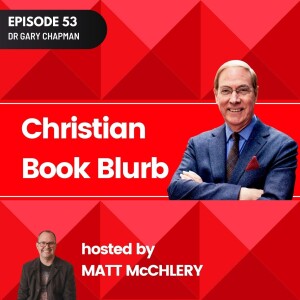 EPISODE 53
DR GARY CHAPMAN

Christian Book Blurb

hosted by
MATT McCHLERY